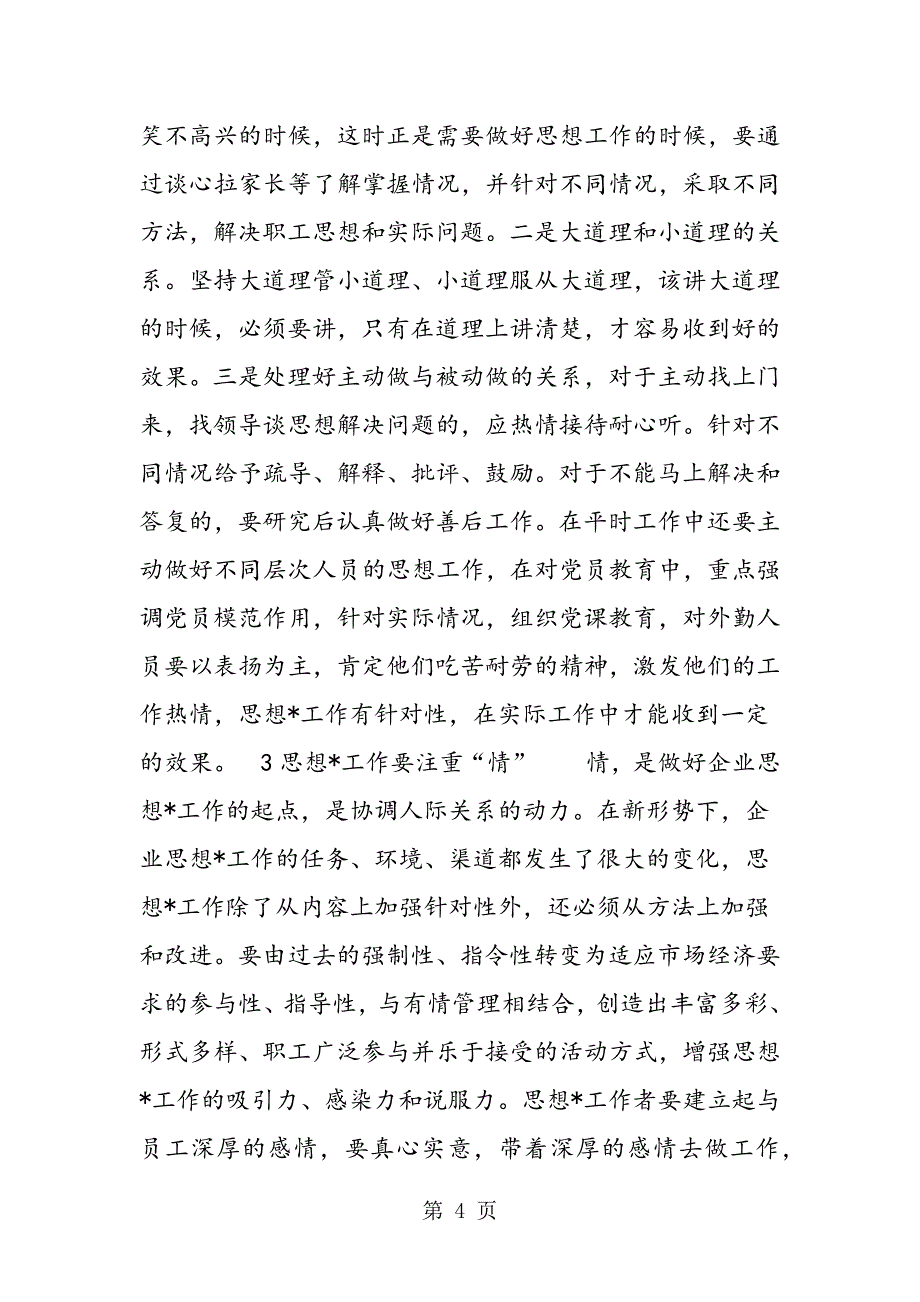 笑不高兴的时候，这时正是需要做好思想工作的时候，要通过谈心拉家长等了解掌握情况，并针对不同情况，采取不同方法，解决职工思想和实际问题。二是大道理和小道理的关系。坚持大道理管小道理、小道理服从大道理，该讲大道理的时候，必须要讲，只有在道理上讲清楚，才容易收到好的效果。三是处理好主动做与被动做的关系，对于主动找上门来，找领导谈思想解决问题的，应热情接待耐心听。针对不同情况给予疏导、解释、批评、鼓励。对于不能马上解决和答复的，要研究后认真做好善后工作。在平时工作中还要主动做好不同层次人员的思想工作，在对党员教育中，重点强调党员模范作用，针对实际情况，组织党课教育，对外勤人员要以表扬为主，肯定他们吃苦耐劳的精神，激发他们的工作热情，思想*工作有针对性，在实际工作中才能收到一定的效果。 3思想*工作要注重“情” 情，是做好企业思想*工作的起点，是协调人际关系的动力。在新形势下，企业思想*工作的任务、环境、渠道都发生了很大的变化，思想*工作除了从内容上加强针对性外，还必须从方法上加强和改进。要由过去的强制性、指令性转变为适应市场经济要求的参与性、指导性，与有情管理相结合，创造出丰富多彩、形式多样、职工广泛参与并乐于接受的活动方式，增强思想*工作的吸引力、感染力和说服力。思想*工作者要建立起与员工深厚的感情，要真心实意，带着深厚的感情去做工作，

第 4 页